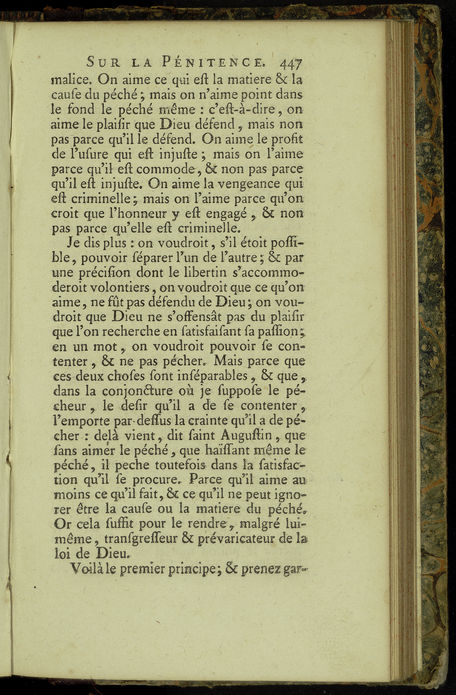 SUR LA PÉNITENCE. 447

malice. On aime ce qui eſt la matiere & la cauſe du péché ; mais on n'aime point dans le fond le péché même : c'eſt-à-dire, on aime le plaiſir que Dieu défend, mais non pas parce qu'il le défend. On aime le profit de l'uſure qui eſt injuſte ; mais on l'aime parce qu'il eſt commode, & non pas parce qu'il eſt injuſte. On aime la vengeance qui eſt criminelle ; mais on l'aime parce qu'on croit que l'honneur y eſt engagé, & non pas parce qu'elle eſt criminelle.

Je dis plus : on voudroit, s'il étoit poſſible, pouvoir ſéparer l'un de l'autre ; & par une préciſion dont le libertin s'accommoderoit volontiers, on voudroit que ce qu'on aime, ne fût pas défendu de Dieu ; on voudroit que Dieu ne s'offensât pas du plaiſir que l'on recherche en ſatisfaiſant ſa paſſion ; en un mot, on voudroit pouvoir ſe contenter, & ne pas pécher. Mais parce que ces deux choſes ſont inſéparables, & que, dans la conjoncture où je ſuppoſe le pécheur, le deſir qu'il a de ſe contenter, l'emporte par-deſſus la crainte qu'il a de pécher : delà vient, dit ſaint Auguſtin, que ſans aimer le péché, que haïſſant même le péché, il peche toutefois dans la ſatisfaction qu'il ſe procure. Parce qu'il aime au moins ce qu'il fait, & ce qu'il ne peut ignorer être la cauſe ou la matiere du péché. Or cela ſuffit pour le rendre, malgré lui-même, tranſgreſſeur & prévaricateur de la loi de Dieu.

Voilà le premier principe ; & prenez gar-